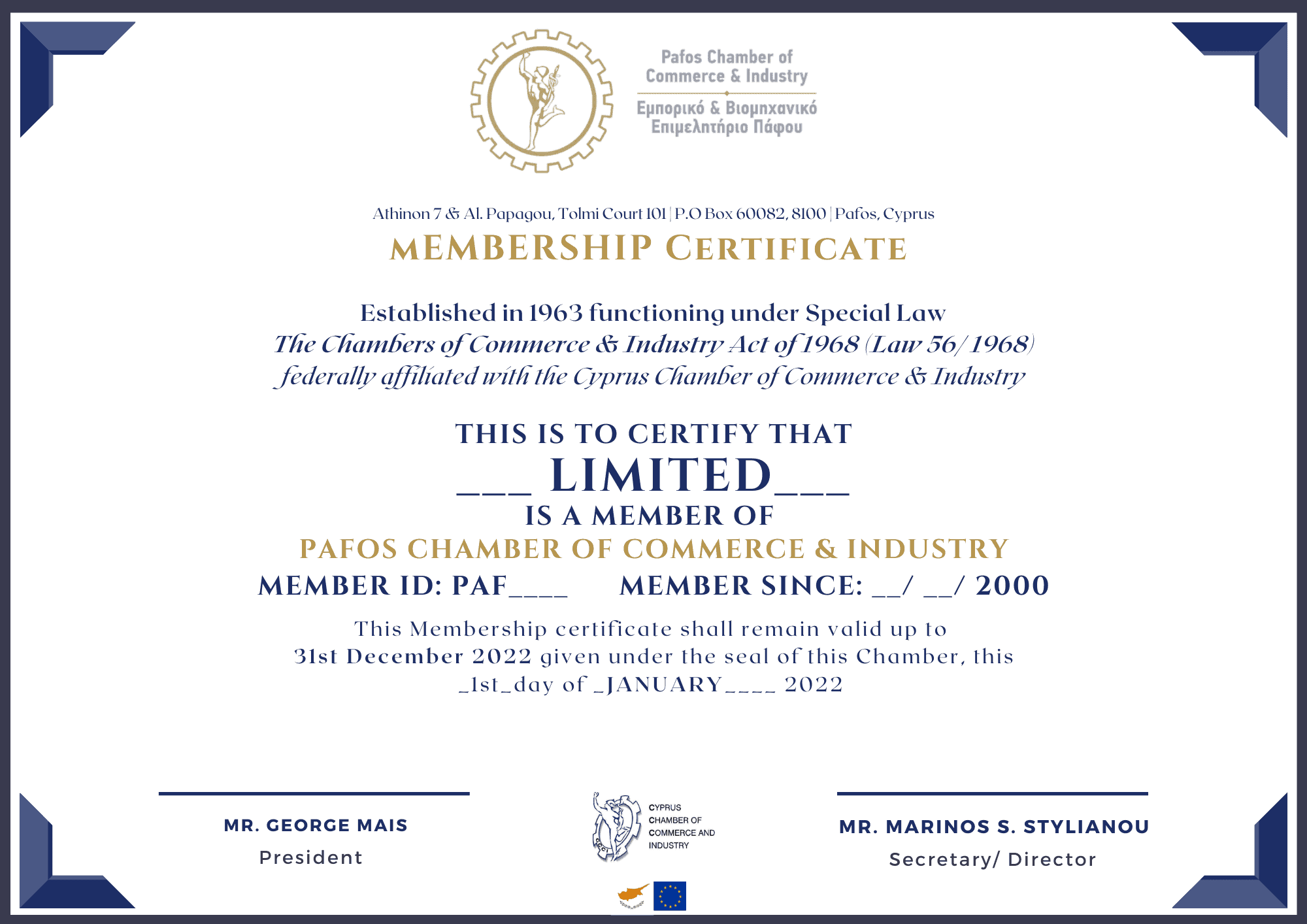 Pafos Chamber of Commerce & Industry

Εμπορικό & Βιομηχανικό Επιμελητήριο Πάφου

Athinon 7 & Al. Papagou, Tolmi Court 101 | P.O Box 60082, 8100 | Pafos, Cyprus

MEMBERSHIP CERTIFICATE

Established in 1963 functioning under Special Law
The Chambers of Commerce & Industry Act of 1968 (Law 56/1968)
federally affiliated with the Cyprus Chamber of Commerce & Industry

THIS IS TO CERTIFY THAT
___ LIMITED___
IS A MEMBER OF
PAFOS CHAMBER OF COMMERCE & INDUSTRY
MEMBER ID: PAF____ MEMBER SINCE: __/ __/ 2000

This Membership certificate shall remain valid up to 31st December 2022 given under the seal of this Chamber, this _1st_day of _JANUARY____ 2022

MR. GEORGE MAIS
President

CCCI
CYPRUS CHAMBER OF COMMERCE AND INDUSTRY

MR. MARINOS S. STYLIANOU
Secretary/ Director